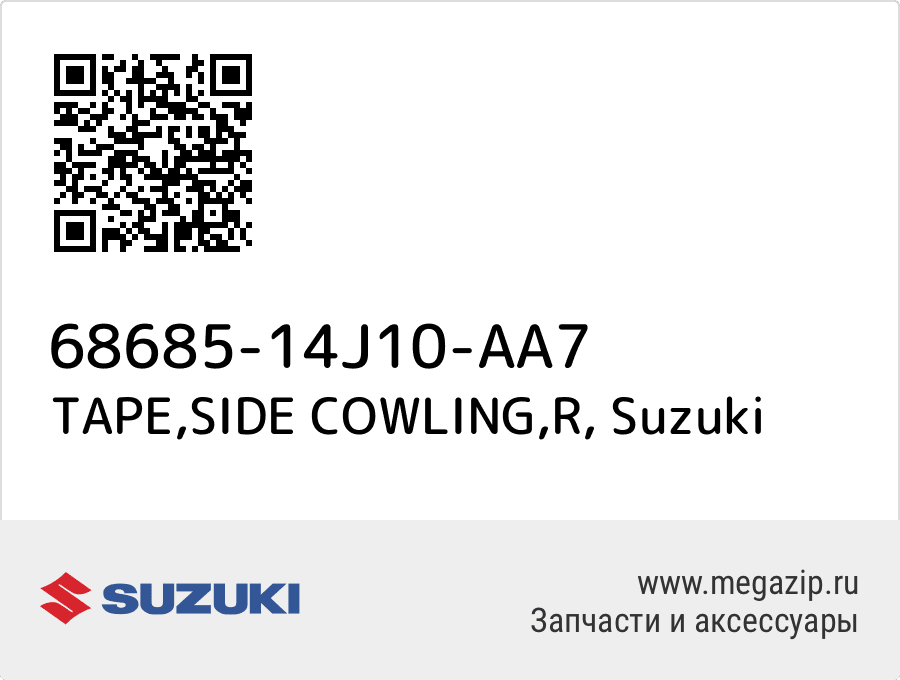 68685-14J10-AA7
TAPE,SIDE COWLING,R, Suzuki

SUZUKI

www.megazip.ru
Запчасти и аксессуары